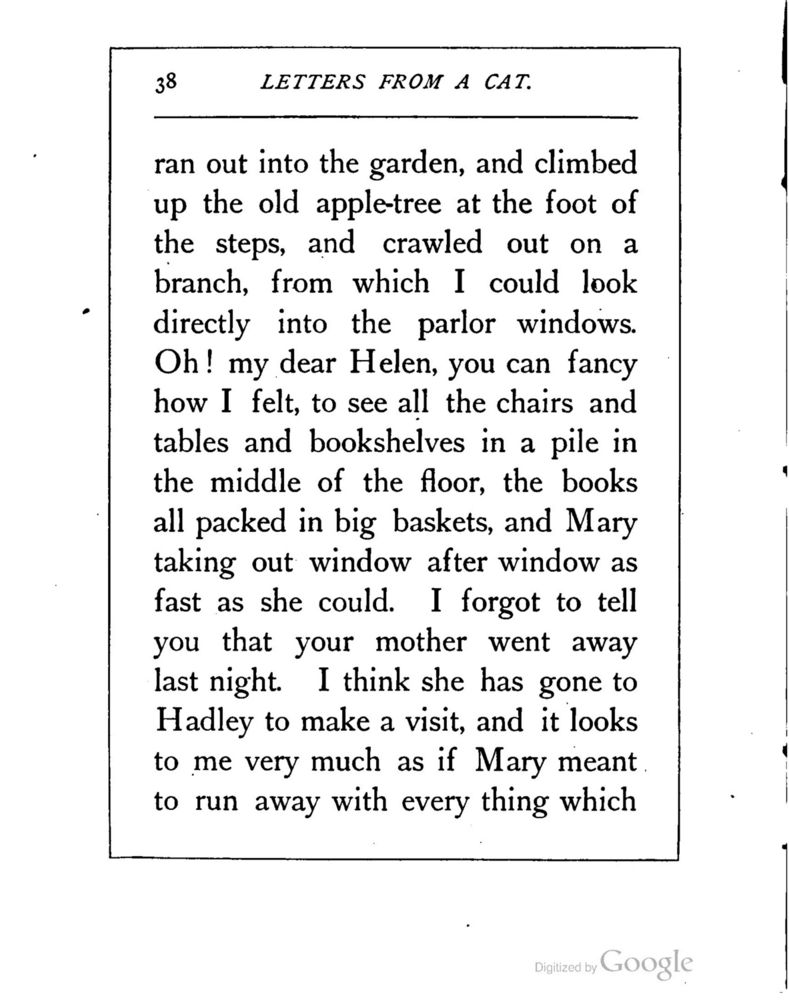 38 LETTERS FROM A CAT.

ran out into the garden, and climbed up the old apple-tree at the foot of the steps, and crawled out on a branch, from which I could look directly into the parlor windows. Oh! my dear Helen, you can fancy how I felt, to see all the chairs and tables and bookshelves in a pile in the middle of the floor, the books all packed in big baskets, and Mary taking out window after window as fast as she could. I forgot to tell you that your mother went away last night. I think she has gone to Hadley to make a visit, and it looks to me very much as if Mary meant to run away with every thing which

Digitized by Google